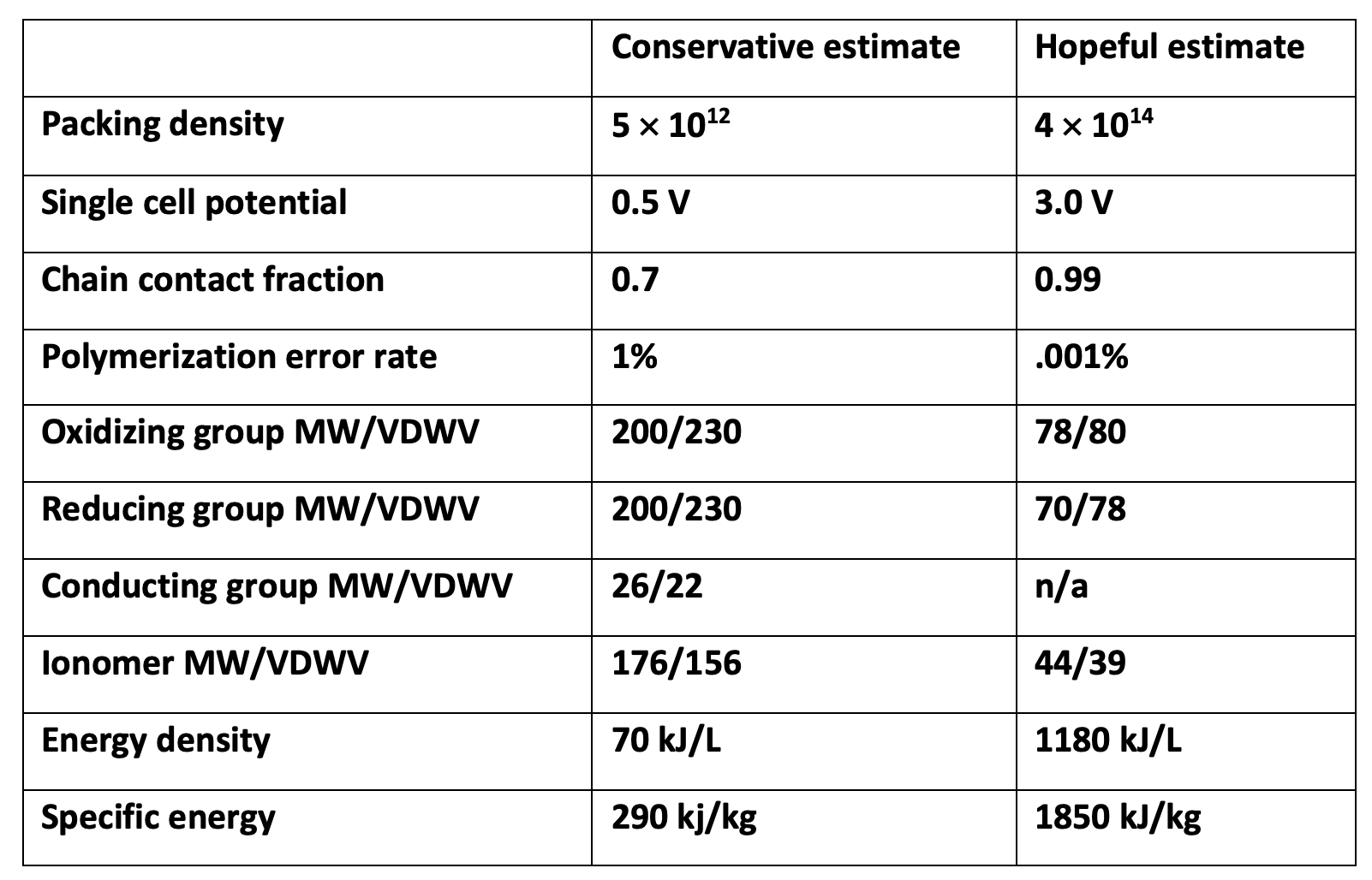 |  | Conservative estimate | Hopeful estimate |
|---|---|---|
| Packing density | $5 \times 10^{12}$ | $4 \times 10^{14}$ |
| Single cell potential | 0.5 V | 3.0 V |
| Chain contact fraction | 0.7 | 0.99 |
| Polymerization error rate | 1% | .001% |
| Oxidizing group MW/VDWV | 200/230 | 78/80 |
| Reducing group MW/VDWV | 200/230 | 70/78 |
| Conducting group MW/VDWV | 26/22 | n/a |
| Ionomer MW/VDWV | 176/156 | 44/39 |
| Energy density | 70 kJ/L | 1180 kJ/L |
| Specific energy | 290 kj/kg | 1850 kJ/kg |